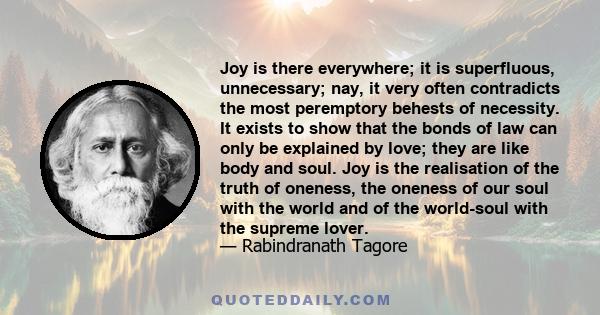 Joy is there everywhere; it is superfluous, unnecessary; nay, it very often contradicts the most peremptory behests of necessity. It exists to show that the bonds of law can only be explained by love; they are like body and soul. Joy is the realisation of the truth of oneness, the oneness of our soul with the world and of the world-soul with the supreme lover.

— Rabindranath Tagore

QUOTEDDAILY.COM